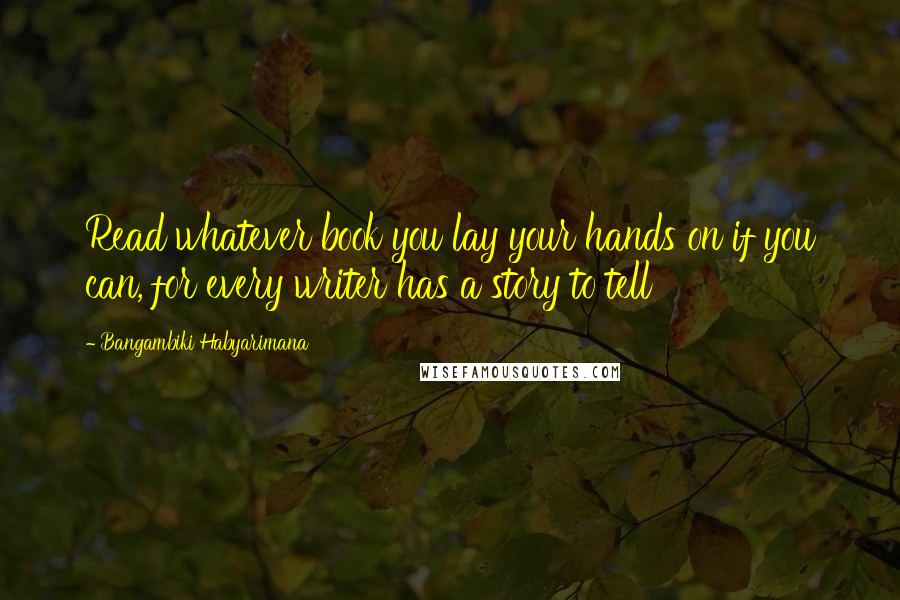 Read whatever book you lay your hands on if you can, for every writer has a story to tell

- Bangambiki Habyarimana

WISEFAMOUSQUOTES.COM